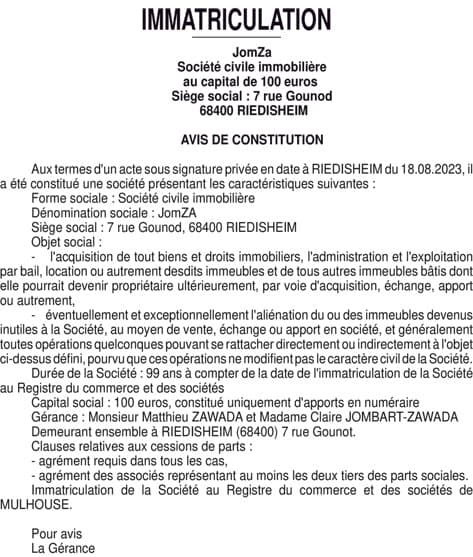 IMMATRICULATION

JomZa
Société civile immobilière
au capital de 100 euros
Siège social : 7 rue Gounod
68400 RIEDISHEIM

AVIS DE CONSTITUTION

Aux termes d'un acte sous signature privée en date à RIEDISHEIM du 18.08.2023, il a été constitué une société présentant les caractéristiques suivantes :
Forme sociale : Société civile immobilière
Dénomination sociale : JomZA
Siège social : 7 rue Gounod, 68400 RIEDISHEIM
Objet social :
- l'acquisition de tout biens et droits immobiliers, l'administration et l'exploitation par bail, location ou autrement desdits immeubles et de tous autres immeubles bâtis dont elle pourrait devenir propriétaire ultérieurement, par voie d'acquisition, échange, apport ou autrement,
- éventuellement et exceptionnellement l'aliénation du ou des immeubles devenus inutiles à la Société, au moyen de vente, échange ou apport en société, et généralement toutes opérations quelconques pouvant se rattacher directement ou indirectement à l'objet ci-dessus défini, pourvu que ces opérations ne modifient pas le caractère civil de la Société.
Durée de la Société : 99 ans à compter de la date de l'immatriculation de la Société au Registre du commerce et des sociétés
Capital social : 100 euros, constitué uniquement d'apports en numéraire
Gérance : Monsieur Matthieu ZAWADA et Madame Claire JOMBART-ZAWADA
Demeurant ensemble à RIEDISHEIM (68400) 7 rue Gounot.
Clauses relatives aux cessions de parts :
- agrément requis dans tous les cas,
- agrément des associés représentant au moins les deux tiers des parts sociales.
Immatriculation de la Société au Registre du commerce et des sociétés de MULHOUSE.

Pour avis
La Gérance